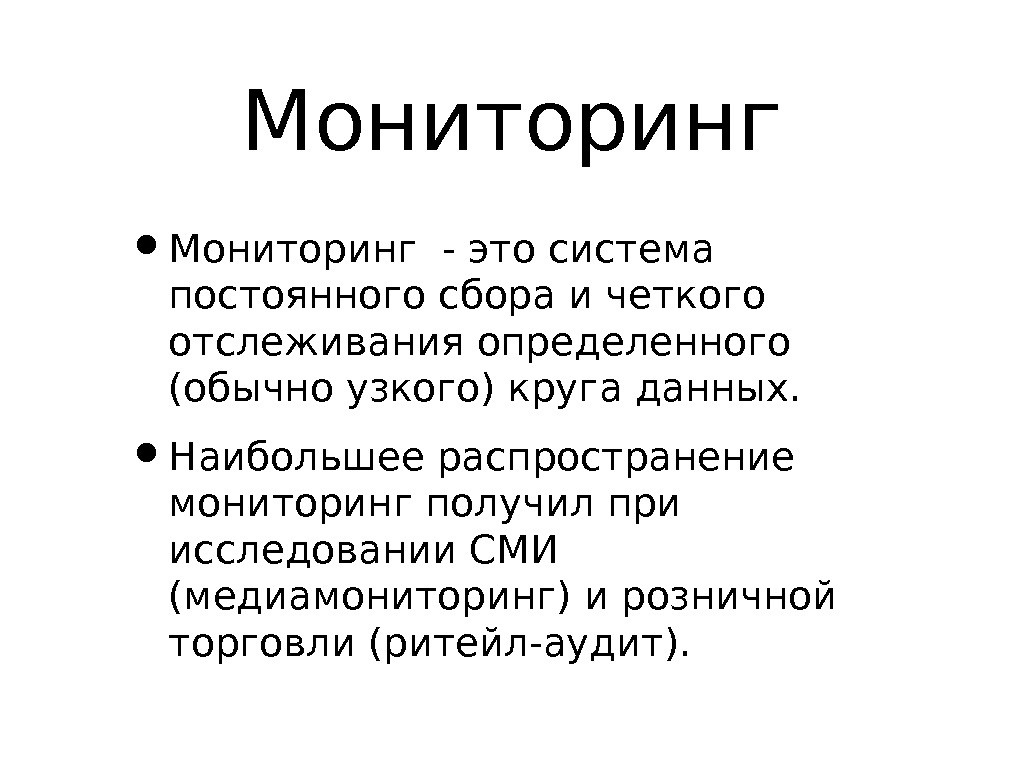 Мониторинг

• Мониторинг - это система постоянного сбора и четкого отслеживания определенного (обычно узкого) круга данных.

• Наибольшее распространение мониторинг получил при исследовании СМИ (медиамониторинг) и розничной торговли (ритейл-аудит).